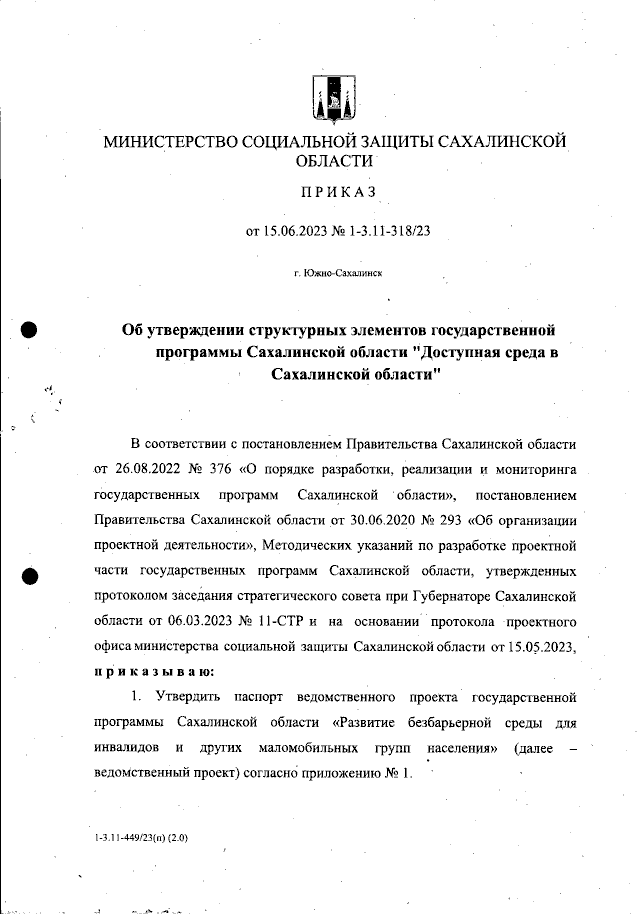 МИНИСТЕРСТВО СОЦИАЛЬНОЙ ЗАЩИТЫ САХАЛИНСКОЙ ОБЛАСТИ

ПРИКАЗ

от 15.06.2023 № 1-3.11-318/23

г. Южно-Сахалинск

Об утверждении структурных элементов государственной программы Сахалинской области "Доступная среда в Сахалинской области"

В соответствии с постановлением Правительства Сахалинской области от 26.08.2022 № 376 «О порядке разработки, реализации и мониторинга государственных программ Сахалинской области», постановлением Правительства Сахалинской области от 30.06.2020 № 293 «Об организации проектной деятельности», Методических указаний по разработке проектной части государственных программ Сахалинской области, утвержденных протоколом заседания стратегического совета при Губернаторе Сахалинской области от 06.03.2023 № 11-СТР и на основании протокола проектного офиса министерства социальной защиты Сахалинской области от 15.05.2023, приказываю:

1. Утвердить паспорт ведомственного проекта государственной программы Сахалинской области «Развитие безбарьерной среды для инвалидов и других маломобильных групп населения» (далее – ведомственный проект) согласно приложению № 1.

1-3.11-449/23(п) (2.0)